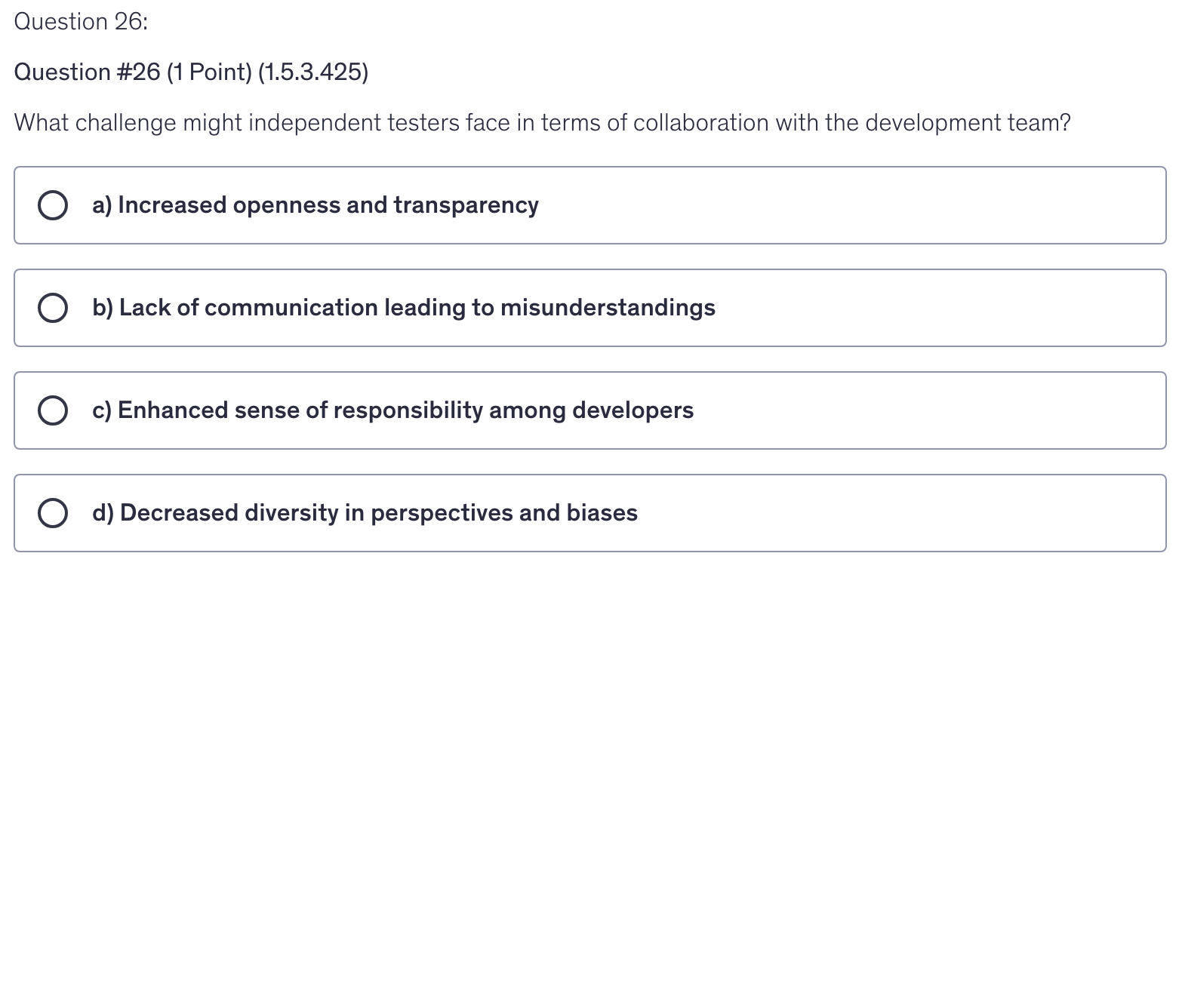 Question 26:

Question #26 (1 Point) (1.5.3.425)

What challenge might independent testers face in terms of collaboration with the development team?

a) Increased openness and transparency

b) Lack of communication leading to misunderstandings

c) Enhanced sense of responsibility among developers

d) Decreased diversity in perspectives and biases